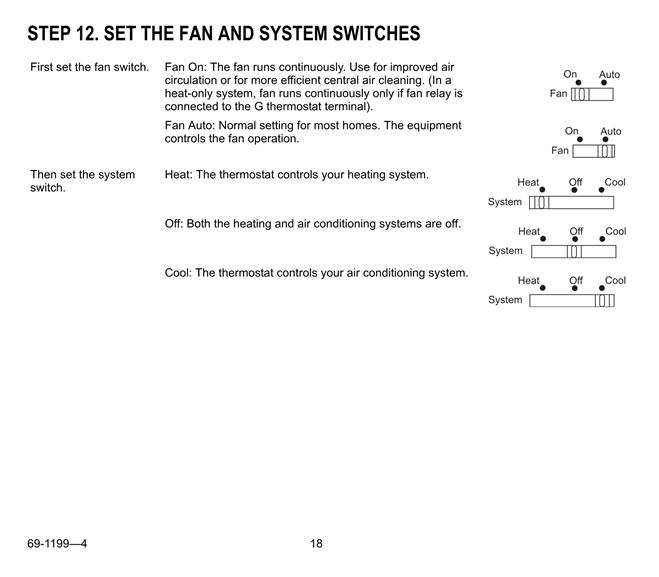 STEP 12. SET THE FAN AND SYSTEM SWITCHES

First set the fan switch.

Fan On: The fan runs continuously. Use for improved air circulation or for more efficient central air cleaning. (In a heat-only system, fan runs continuously only if fan relay is connected to the G thermostat terminal).

On Auto
Fan

Fan Auto: Normal setting for most homes. The equipment controls the fan operation.

On Auto
Fan

Then set the system switch.

Heat: The thermostat controls your heating system.

Heat Off Cool
System

Off: Both the heating and air conditioning systems are off.

Heat Off Cool
System

Cool: The thermostat controls your air conditioning system.

Heat Off Cool
System

69-1199—4

18